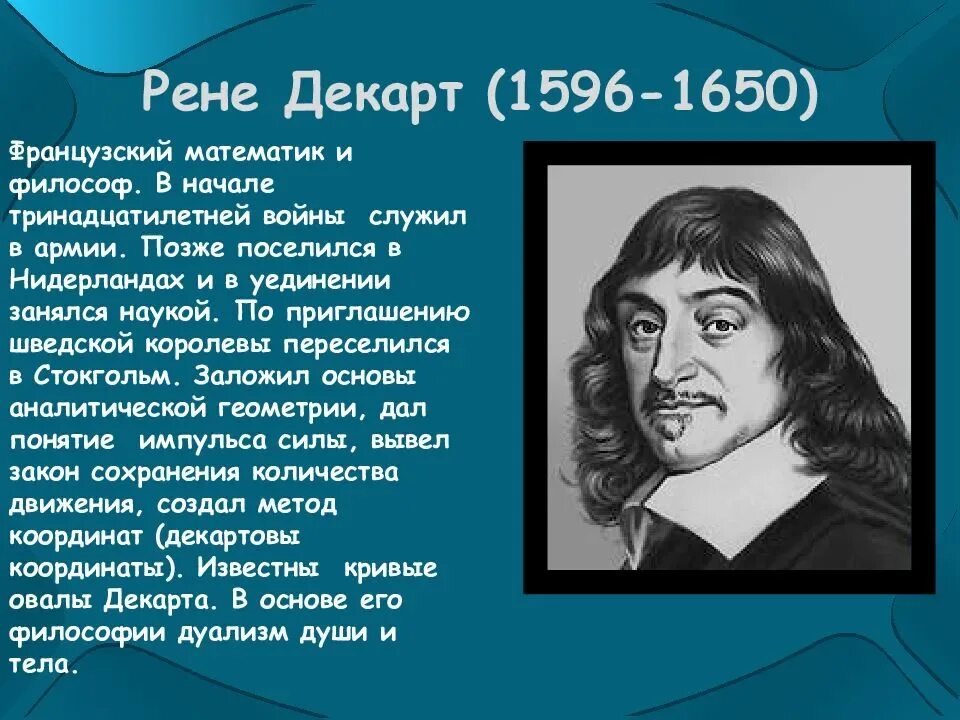 Рене Декарт (1596-1650)

Французский математик и философ. В начале тринадцатилетней войны служил в армии. Позже поселился в Нидерландах и в уединении занялся наукой. По приглашению шведской королевы переселился в Стокгольм. Заложил основы аналитической геометрии, дал понятие импульса силы, вывел закон сохранения количества движения, создал метод координат (декартовы координаты). Известны кривые овалы Декарта. В основе его философии дуализм души и тела.